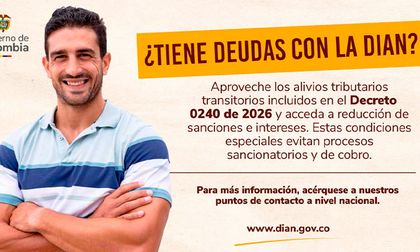 erno de
ombia

¿TIENE DEUDAS CON LA DIAN?

Aproveche los alivios tributarios transitorios incluidos en el Decreto 0240 de 2026 y acceda a reducción de sanciones e intereses. Estas condiciones especiales evitan procesos sancionatorios y de cobro.

Para más información, acérquese a nuestros puntos de contacto a nivel nacional.

www.dian.gov.co